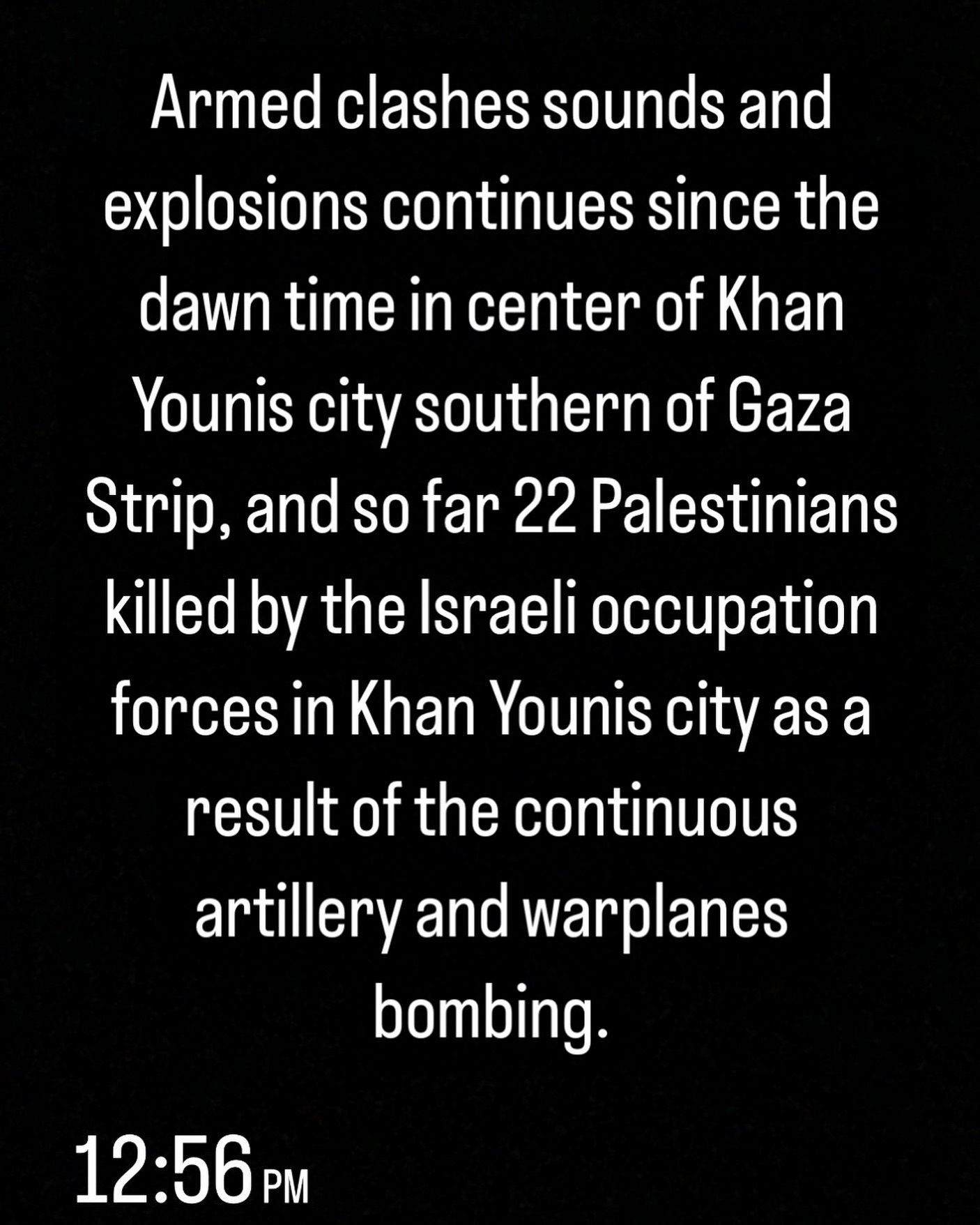 Armed clashes sounds and explosions continues since the dawn time in center of Khan Younis city southern of Gaza Strip, and so far 22 Palestinians killed by the Israeli occupation forces in Khan Younis city as a result of the continuous artillery and warplanes bombing.

12:56 PM